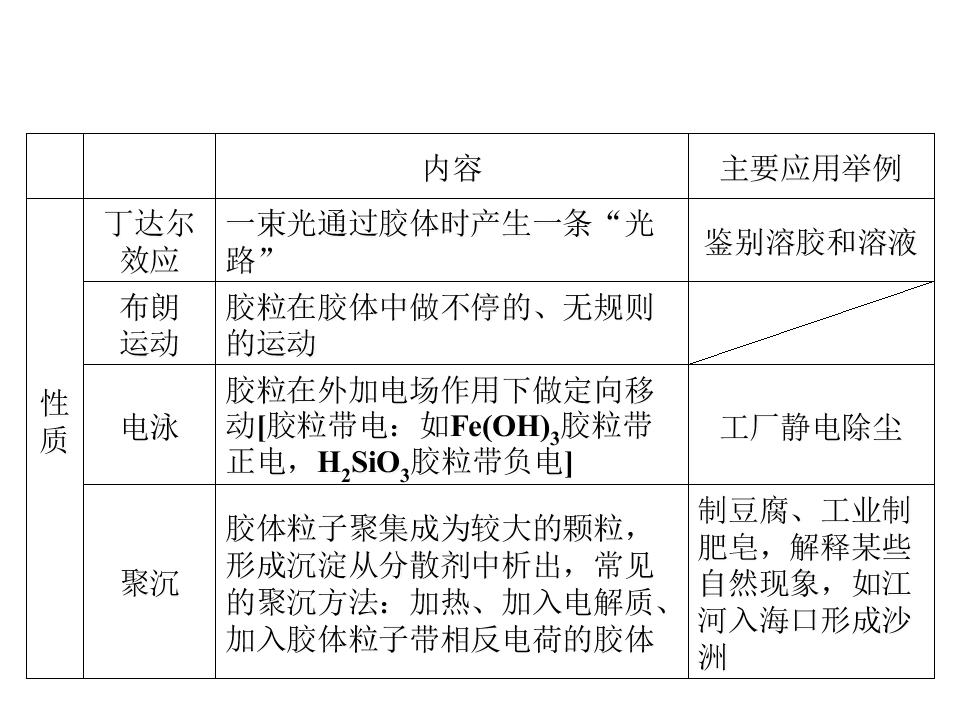 |  |  | 内容 | 主要应用举例 |
|---|---|---|---|
| 性质 | 丁达尔效应 | 一束光通过胶体时产生一条“光路” | 鉴别溶胶和溶液 |
|  | 布朗运动 | 胶粒在胶体中做不停的、无规则的运动 |  |
|  | 电泳 | 胶粒在外加电场作用下做定向移动[胶粒带电：如$Fe(OH)_3$胶粒带正电，$H_2SiO_3$胶粒带负电] | 工厂静电除尘 |
|  | 聚沉 | 胶体粒子聚集成为较大的颗粒，形成沉淀从分散剂中析出，常见的聚沉方法：加热、加入电解质、加入胶体粒子带相反电荷的胶体 | 制豆腐、工业制肥皂，解释某些自然现象，如江河入海口形成沙洲 |